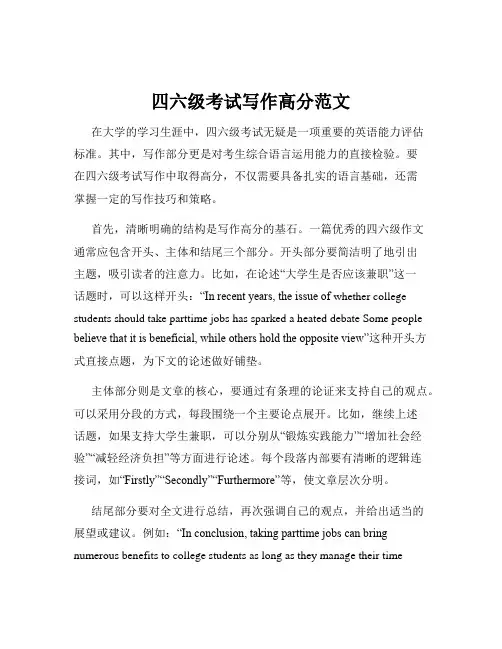 四六级考试写作高分范文

在大学的学习生涯中，四六级考试无疑是一项重要的英语能力评估标准。其中，写作部分更是对考生综合语言运用能力的直接检验。要在四六级考试写作中取得高分，不仅需要具备扎实的语言基础，还需掌握一定的写作技巧和策略。

首先，清晰明确的结构是写作高分的基石。一篇优秀的四六级作文通常应包含开头、主体和结尾三个部分。开头部分要简洁明了地引出主题，吸引读者的注意力。比如，在论述“大学生是否应该兼职”这一话题时，可以这样开头：“In recent years, the issue of whether college students should take parttime jobs has sparked a heated debate Some people believe that it is beneficial, while others hold the opposite view”这种开头方式直接点题，为下文的论述做好铺垫。

主体部分则是文章的核心，要通过有条理的论证来支持自己的观点。可以采用分段的方式，每段围绕一个主要论点展开。比如，继续上述话题，如果支持大学生兼职，可以分别从“锻炼实践能力”“增加社会经验”“减轻经济负担”等方面进行论述。每个段落内部要有清晰的逻辑连接词，如“Firstly”“Secondly”“Furthermore”等，使文章层次分明。

结尾部分要对全文进行总结，再次强调自己的观点，并给出适当的展望或建议。例如：“In conclusion, taking parttime jobs can bring numerous benefits to college students as long as they manage their time